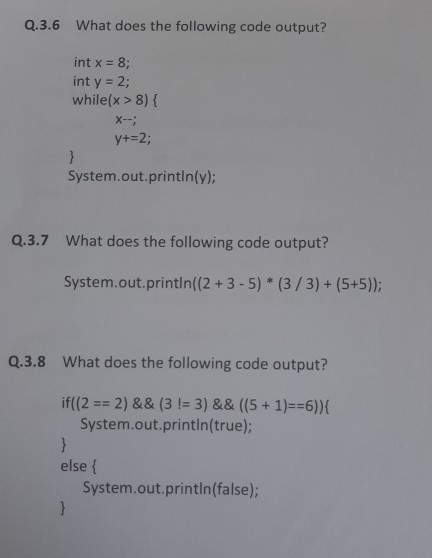 Q.3.6 What does the following code output?

int x = 8;
int y = 2;
while(x > 8) {
x--;
y+=2;
}
System.out.println(y);

Q.3.7 What does the following code output?

System.out.println((2 + 3 - 5) * (3 / 3) + (5+5));

Q.3.8 What does the following code output?

if((2 == 2) && (3 != 3) && ((5 + 1)==6)){
System.out.println(true);
}
else {
System.out.println(false);
}